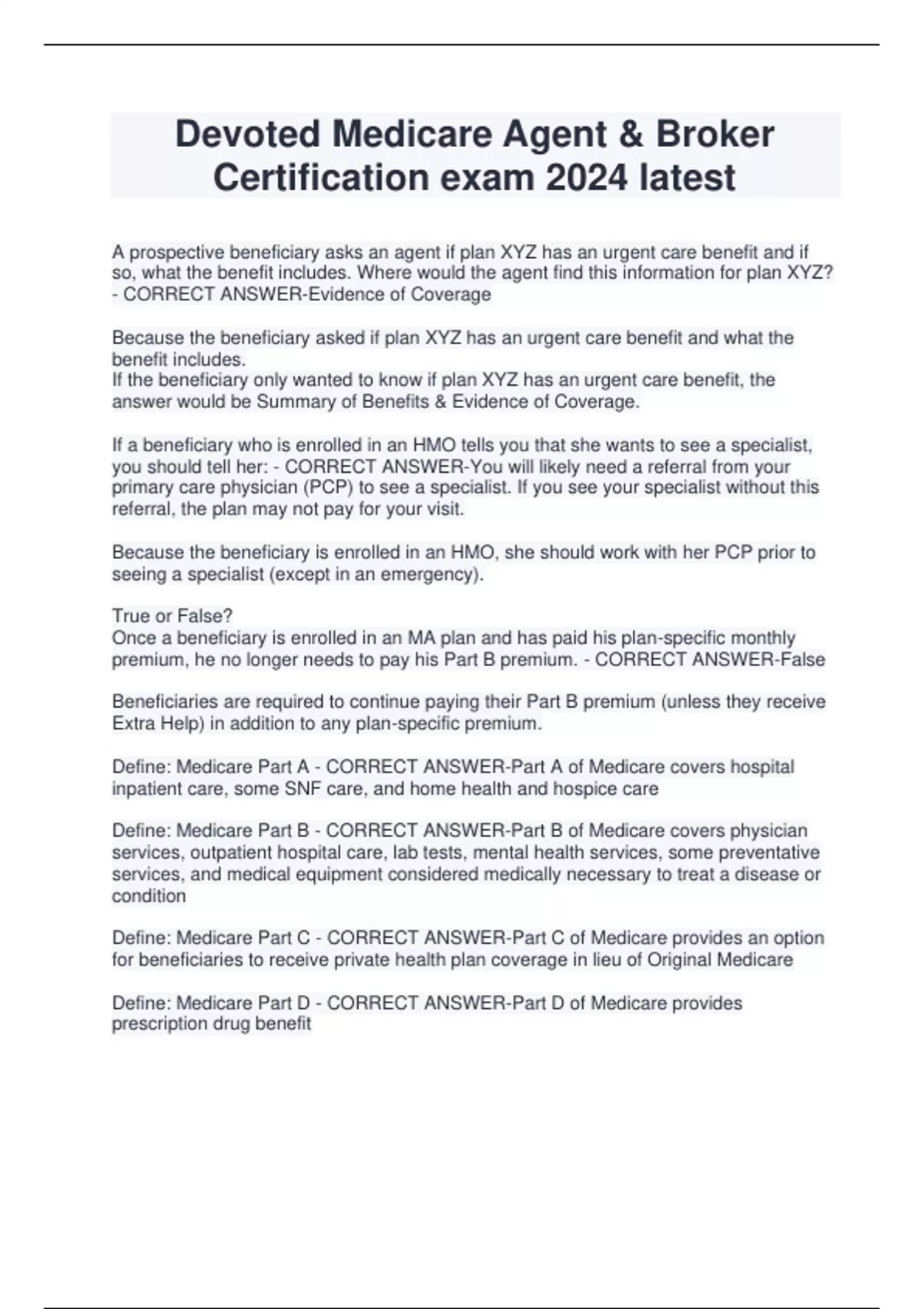 Devoted Medicare Agent & Broker Certification exam 2024 latest

A prospective beneficiary asks an agent if plan XYZ has an urgent care benefit and if so, what the benefit includes. Where would the agent find this information for plan XYZ? - CORRECT ANSWER-Evidence of Coverage

Because the beneficiary asked if plan XYZ has an urgent care benefit and what the benefit includes.
If the beneficiary only wanted to know if plan XYZ has an urgent care benefit, the answer would be Summary of Benefits & Evidence of Coverage.

If a beneficiary who is enrolled in an HMO tells you that she wants to see a specialist, you should tell her: - CORRECT ANSWER-You will likely need a referral from your primary care physician (PCP) to see a specialist. If you see your specialist without this referral, the plan may not pay for your visit.

Because the beneficiary is enrolled in an HMO, she should work with her PCP prior to seeing a specialist (except in an emergency).

True or False?
Once a beneficiary is enrolled in an MA plan and has paid his plan-specific monthly premium, he no longer needs to pay his Part B premium. - CORRECT ANSWER-False

Beneficiaries are required to continue paying their Part B premium (unless they receive Extra Help) in addition to any plan-specific premium.

Define: Medicare Part A - CORRECT ANSWER-Part A of Medicare covers hospital inpatient care, some SNF care, and home health and hospice care

Define: Medicare Part B - CORRECT ANSWER-Part B of Medicare covers physician services, outpatient hospital care, lab tests, mental health services, some preventative services, and medical equipment considered medically necessary to treat a disease or condition

Define: Medicare Part C - CORRECT ANSWER-Part C of Medicare provides an option for beneficiaries to receive private health plan coverage in lieu of Original Medicare

Define: Medicare Part D - CORRECT ANSWER-Part D of Medicare provides prescription drug benefit